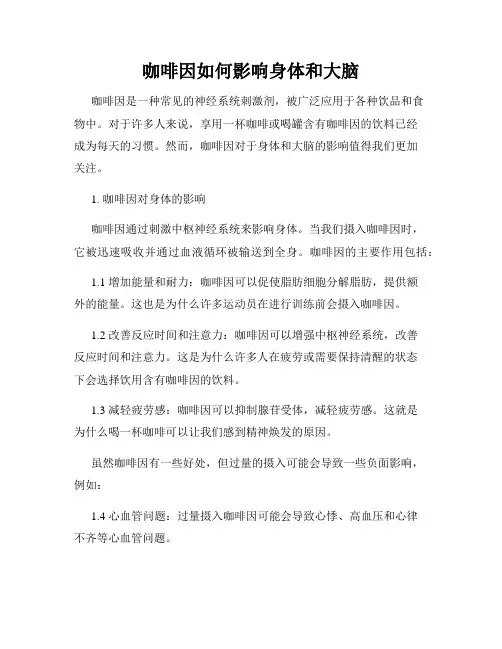 咖啡因如何影响身体和大脑

咖啡因是一种常见的神经系统刺激剂，被广泛应用于各种饮品和食物中。对于许多人来说，享用一杯咖啡或喝罐含有咖啡因的饮料已经成为每天的习惯。然而，咖啡因对于身体和大脑的影响值得我们更加关注。

1. 咖啡因对身体的影响

咖啡因通过刺激中枢神经系统来影响身体。当我们摄入咖啡因时，它被迅速吸收并通过血液循环被输送到全身。咖啡因的主要作用包括：

1.1 增加能量和耐力：咖啡因可以促使脂肪细胞分解脂肪，提供额外的能量。这也是为什么许多运动员在进行训练前会摄入咖啡因。

1.2 改善反应时间和注意力：咖啡因可以增强中枢神经系统，改善反应时间和注意力。这是为什么许多人在疲劳或需要保持清醒的状态下会选择饮用含有咖啡因的饮料。

1.3 减轻疲劳感：咖啡因可以抑制腺苷受体，减轻疲劳感。这就是为什么喝一杯咖啡可以让我们感到精神焕发的原因。

虽然咖啡因有一些好处，但过量的摄入可能会导致一些负面影响，例如：

1.4 心血管问题：过量摄入咖啡因可能会导致心悸、高血压和心律不齐等心血管问题。